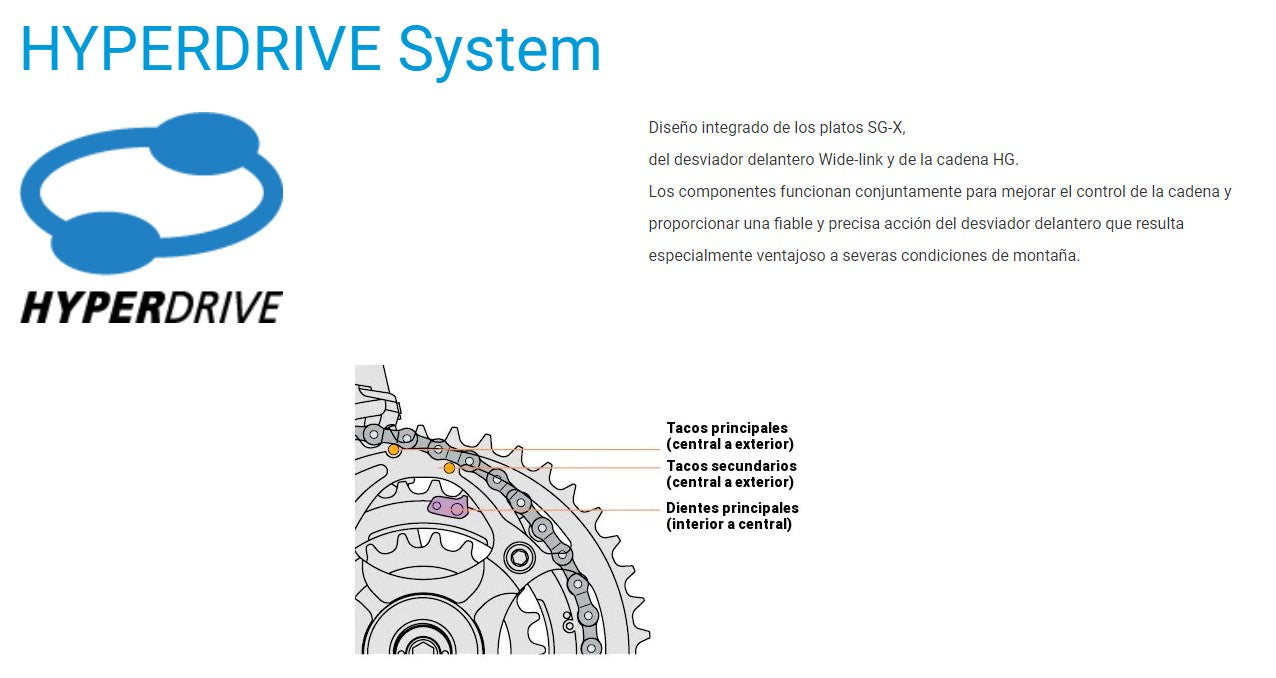 HYPERDRIVE System

HYPERDRIVE

Diseño integrado de los platos SG-X,
del desviador delantero Wide-link y de la cadena HG.
Los componentes funcionan conjuntamente para mejorar el control de la cadena y proporcionar una fiable y precisa acción del desviador delantero que resulta especialmente ventajoso a severas condiciones de montaña.

Tacos principales
(central a exterior)
Tacos secundarios
(central a exterior)
Dientes principales
(interior a central)